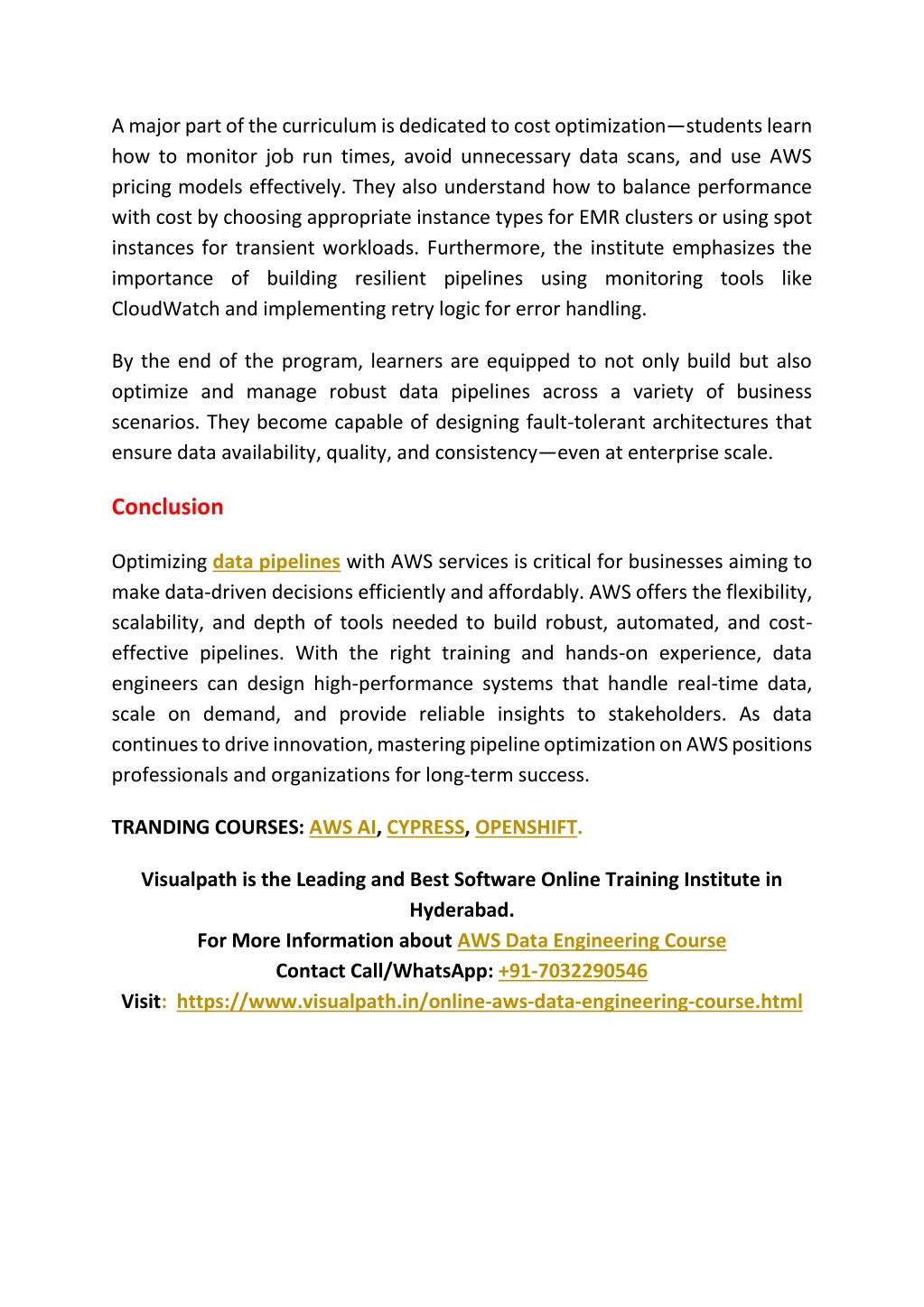 A major part of the curriculum is dedicated to cost optimization—students learn how to monitor job run times, avoid unnecessary data scans, and use AWS pricing models effectively. They also understand how to balance performance with cost by choosing appropriate instance types for EMR clusters or using spot instances for transient workloads. Furthermore, the institute emphasizes the importance of building resilient pipelines using monitoring tools like CloudWatch and implementing retry logic for error handling.

By the end of the program, learners are equipped to not only build but also optimize and manage robust data pipelines across a variety of business scenarios. They become capable of designing fault-tolerant architectures that ensure data availability, quality, and consistency—even at enterprise scale.

Conclusion

Optimizing data pipelines with AWS services is critical for businesses aiming to make data-driven decisions efficiently and affordably. AWS offers the flexibility, scalability, and depth of tools needed to build robust, automated, and cost-effective pipelines. With the right training and hands-on experience, data engineers can design high-performance systems that handle real-time data, scale on demand, and provide reliable insights to stakeholders. As data continues to drive innovation, mastering pipeline optimization on AWS positions professionals and organizations for long-term success.

TRANDING COURSES: AWS AI, CYPRESS, OPENSHIFT.

Visualpath is the Leading and Best Software Online Training Institute in Hyderabad.
For More Information about AWS Data Engineering Course
Contact Call/WhatsApp: +91-7032290546
Visit: https://www.visualpath.in/online-aws-data-engineering-course.html